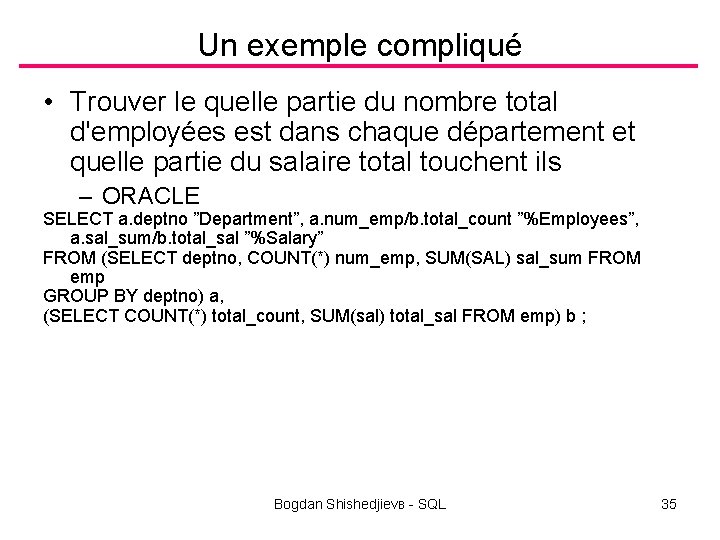 Un exemple compliqué

• Trouver le quelle partie du nombre total d'employées est dans chaque département et quelle partie du salaire total touchent ils

– ORACLE

SELECT a.deptno ”Department”, a.num_emp/b.total_count ”%Employees”, a.sal_sum/b.total_sal ”%Salary”
FROM (SELECT deptno, COUNT(*) num_emp, SUM(SAL) sal_sum FROM emp
GROUP BY deptno) a,
(SELECT COUNT(*) total_count, SUM(sal) total_sal FROM emp) b ;

Bogdan Shishedjievв - SQL

35